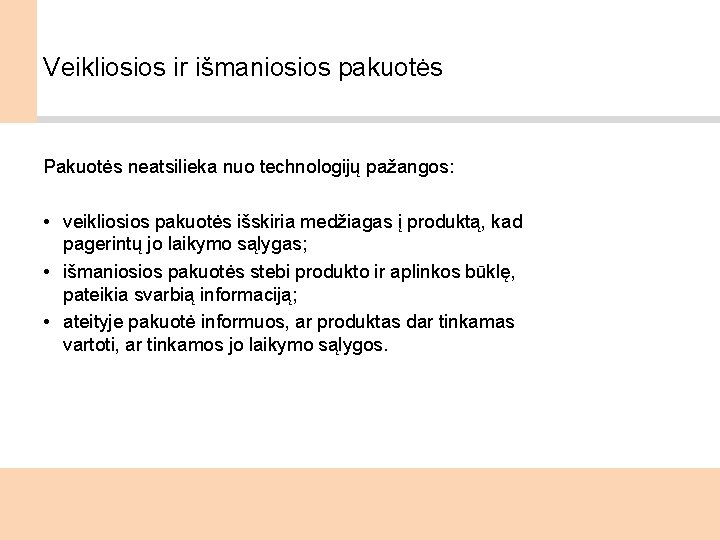 Veikliosios ir išmaniosios pakuotės

Pakuotės neatsilieka nuo technologijų pažangos:

• veikliosios pakuotės išskiria medžiagas į produktą, kad pagerintų jo laikymo sąlygas;
• išmaniosios pakuotės stebi produkto ir aplinkos būklę, pateikia svarbią informaciją;
• ateityje pakuotė informuos, ar produktas dar tinkamas vartoti, ar tinkamos jo laikymo sąlygos.